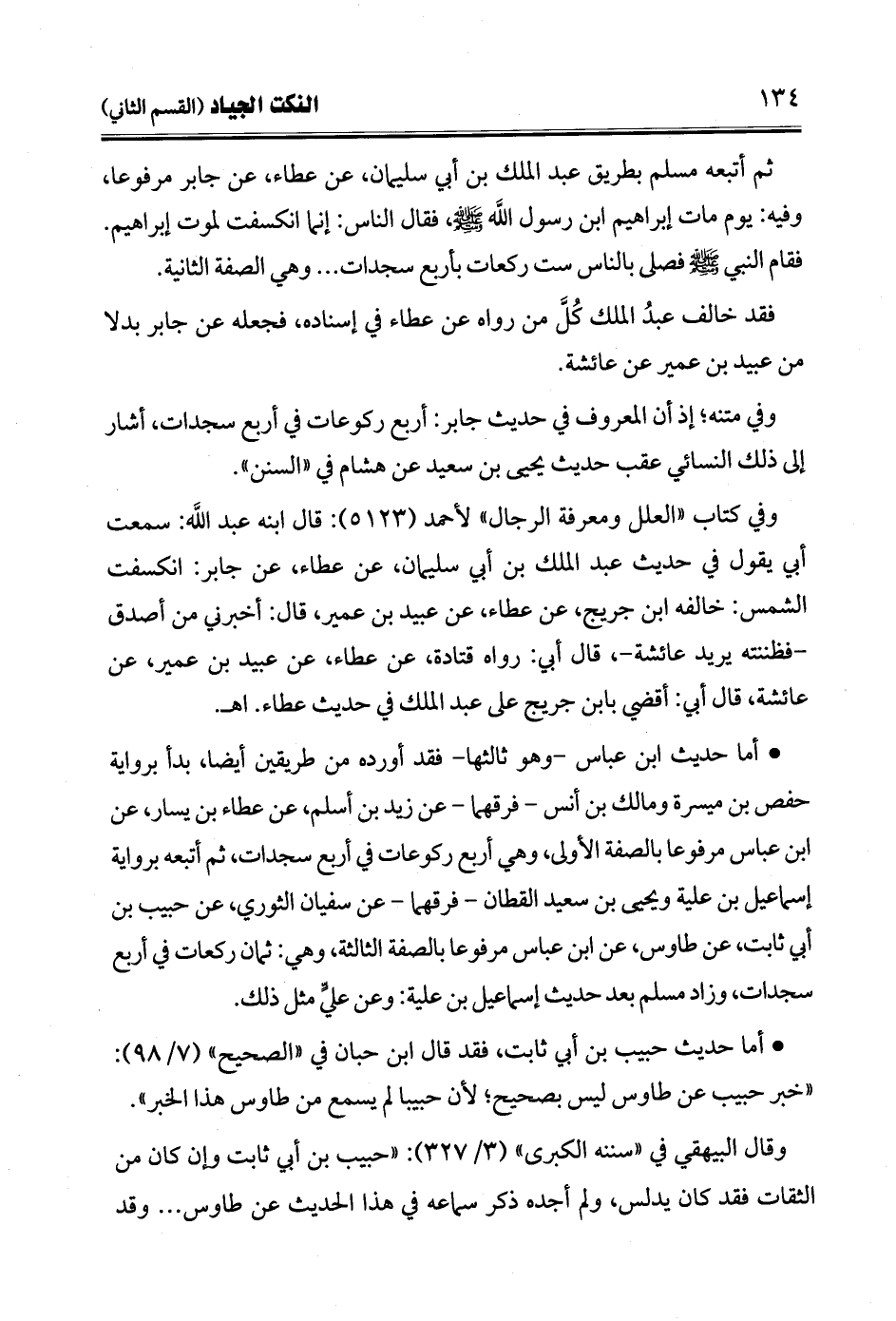 ١٣٤ النكت الجياد (القسم الثاني)

ثم أتبعه مسلم بطريق عبد الملك بن أبي سليمان، عن عطاء، عن جابر مرفوعا، وفيه: يوم مات إبراهيم ابن رسول الله ﷺ، فقال الناس: إنما انكسفت لموت إبراهيم. فقام النبي ﷺ فصلى بالناس ست ركعات بأربع سجدات... وهي الصفة الثانية.

فقد خالف عبدُ الملك كُلَّ من رواه عن عطاء في إسناده، فجعله عن جابر بدلا من عبيد بن عمير عن عائشة.

وفي متنه؛ إذ أن المعروف في حديث جابر: أربع ركوعات في أربع سجدات، أشار إلى ذلك النسائي عقب حديث يحيى بن سعيد عن هشام في «السنن».

وفي كتاب «العلل ومعرفة الرجال» لأحمد (٥١٢٣): قال ابنه عبد الله: سمعت أبي يقول في حديث عبد الملك بن أبي سليمان، عن عطاء، عن جابر: انكسفت الشمس: خالفه ابن جريج، عن عطاء، عن عبيد بن عمير، قال: أخبرني من أصدق -فظننته يريد عائشة-، قال أبي: رواه قتادة، عن عطاء، عن عبيد بن عمير، عن عائشة، قال أبي: أقضي بابن جريج على عبد الملك في حديث عطاء. اهـ.

• أما حديث ابن عباس -وهو ثالثها- فقد أورده من طريقين أيضا، بدأ برواية حفص بن ميسرة ومالك بن أنس - فرقهما - عن زيد بن أسلم، عن عطاء بن يسار، عن ابن عباس مرفوعا بالصفة الأولى، وهي أربع ركوعات في أربع سجدات، ثم أتبعه برواية إسماعيل بن علية ويحيى بن سعيد القطان - فرقهما - عن سفيان الثوري، عن حبيب بن أبي ثابت، عن طاوس، عن ابن عباس مرفوعا بالصفة الثالثة، وهي: ثمان ركعات في أربع سجدات، وزاد مسلم بعد حديث إسماعيل بن علية: وعن عليٍّ مثل ذلك.

• أما حديث حبيب بن أبي ثابت، فقد قال ابن حبان في «الصحيح» (٧/ ٩٨): «خبر حبيب عن طاوس ليس بصحيح؛ لأن حبيبا لم يسمع من طاوس هذا الخبر».

وقال البيهقي في «سننه الكبرى» (٣/ ٣٢٧): «حبيب بن أبي ثابت وإن كان من الثقات فقد كان يدلس، ولم أجده ذكر سماعه في هذا الحديث عن طاوس... وقد